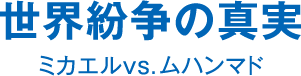 世界紛争の真実

ミカエルvs.ムハンマド